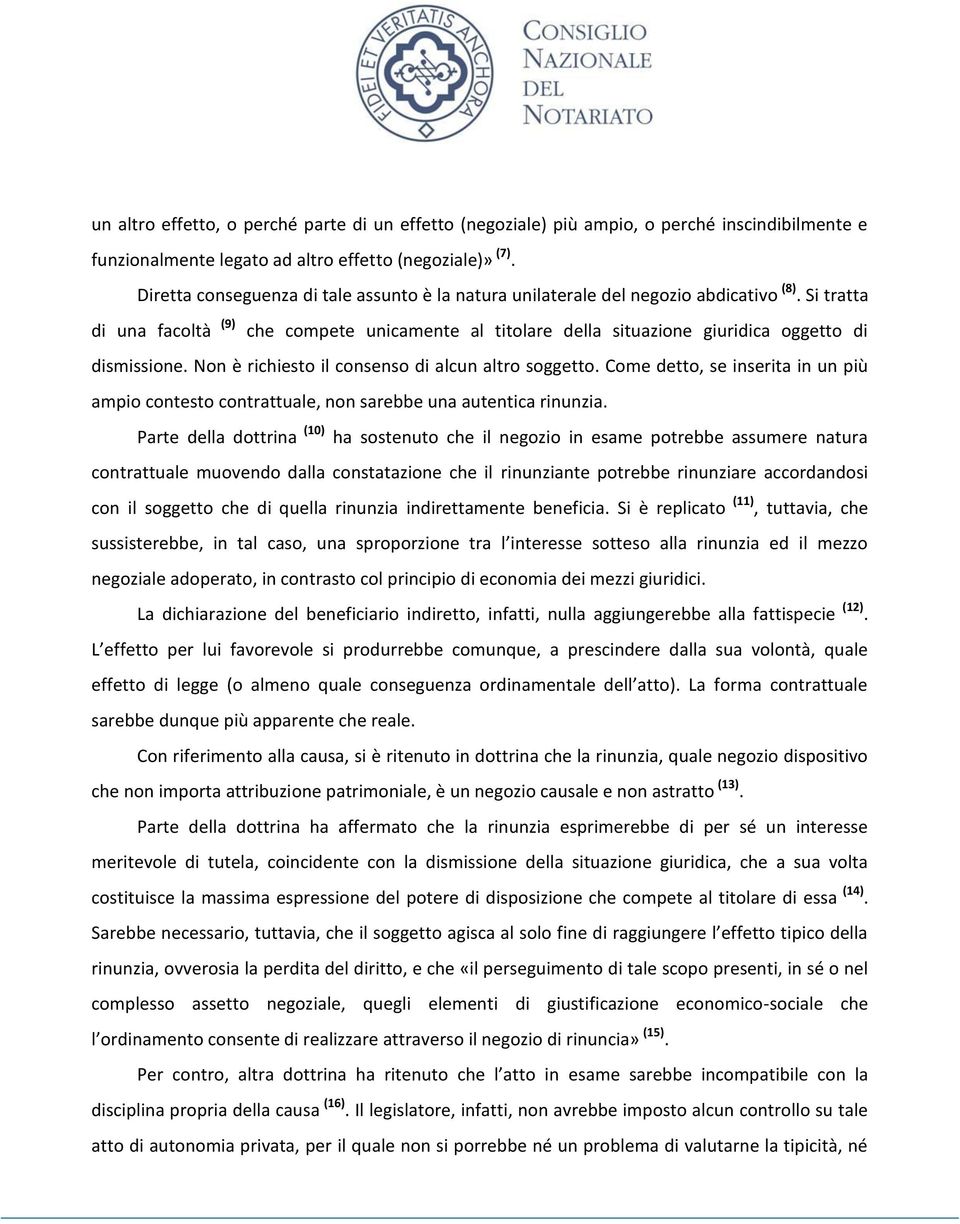 FIDEI ET VERITATIS ANCHORA

CONSIGLIO NAZIONALE DEL NOTARIATO

un altro effetto, o perché parte di un effetto (negoziale) più ampio, o perché inscindibilmente e funzionalmente legato ad altro effetto (negoziale)» $^{(7)}$.

Diretta conseguenza di tale assunto è la natura unilaterale del negozio abdicativo $^{(8)}$. Si tratta di una facoltà $^{(9)}$ che compete unicamente al titolare della situazione giuridica oggetto di dismissione. Non è richiesto il consenso di alcun altro soggetto. Come detto, se inserita in un più ampio contesto contrattuale, non sarebbe una autentica rinunzia.

Parte della dottrina $^{(10)}$ ha sostenuto che il negozio in esame potrebbe assumere natura contrattuale muovendo dalla constatazione che il rinunziante potrebbe rinunziare accordandosi con il soggetto che di quella rinunzia indirettamente beneficia. Si è replicato $^{(11)}$, tuttavia, che sussisterebbe, in tal caso, una sproporzione tra l interesse sotteso alla rinunzia ed il mezzo negoziale adoperato, in contrasto col principio di economia dei mezzi giuridici.

La dichiarazione del beneficiario indiretto, infatti, nulla aggiungerebbe alla fattispecie $^{(12)}$. L effetto per lui favorevole si produrrebbe comunque, a prescindere dalla sua volontà, quale effetto di legge (o almeno quale conseguenza ordinamentale dell atto). La forma contrattuale sarebbe dunque più apparente che reale.

Con riferimento alla causa, si è ritenuto in dottrina che la rinunzia, quale negozio dispositivo che non importa attribuzione patrimoniale, è un negozio causale e non astratto $^{(13)}$.

Parte della dottrina ha affermato che la rinunzia esprimerebbe di per sé un interesse meritevole di tutela, coincidente con la dismissione della situazione giuridica, che a sua volta costituisce la massima espressione del potere di disposizione che compete al titolare di essa $^{(14)}$. Sarebbe necessario, tuttavia, che il soggetto agisca al solo fine di raggiungere l effetto tipico della rinunzia, ovverosia la perdita del diritto, e che «il perseguimento di tale scopo presenti, in sé o nel complesso assetto negoziale, quegli elementi di giustificazione economico-sociale che l ordinamento consente di realizzare attraverso il negozio di rinuncia» $^{(15)}$.

Per contro, altra dottrina ha ritenuto che l atto in esame sarebbe incompatibile con la disciplina propria della causa $^{(16)}$. Il legislatore, infatti, non avrebbe imposto alcun controllo su tale atto di autonomia privata, per il quale non si porrebbe né un problema di valutarne la tipicità, né